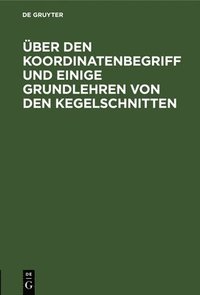 DE GRUYTER

ÜBER DEN KOORDINATENBEGRIFF UND EINIGE GRUNDLEHREN VON DEN KEGELSCHNITTEN

DE
G